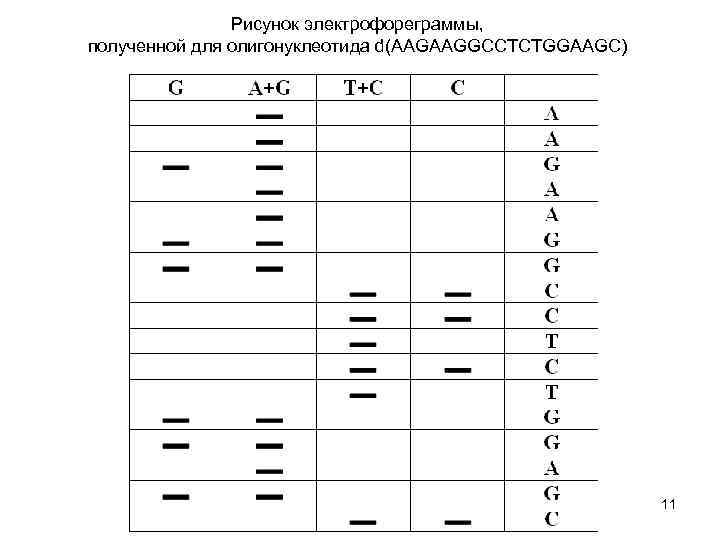 Рисунок электрофореграммы,
полученной для олигонуклеотида d(AAGAAGGCCTCTGGAAGC)

| G | A+G | T+C | C | |
|---|---|---|---|---|
| | — | | | A |
| | — | | | A |
| — | — | | | G |
| | — | | | A |
| | — | | | A |
| — | — | | | G |
| — | — | | | G |
| | | — | — | C |
| | | — | — | C |
| | | — | | T |
| | | — | — | C |
| | | — | | T |
| — | — | | | G |
| — | — | | | G |
| | — | | | A |
| — | — | | | G |
| | | — | — | C |

11